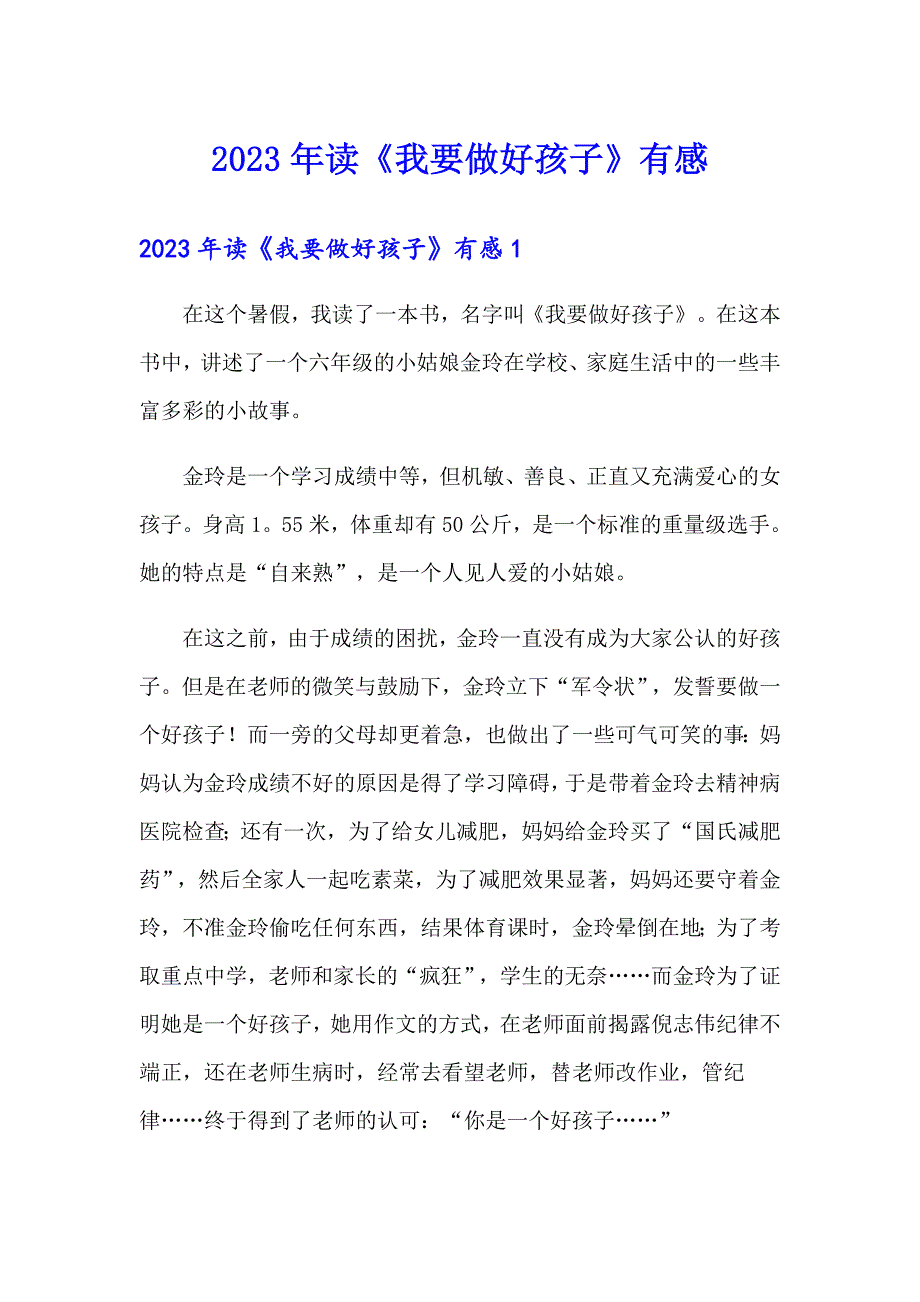 2023年读《我要做好孩子》有感

2023年读《我要做好孩子》有感1

在这个暑假，我读了一本书，名字叫《我要做好孩子》。在这本书中，讲述了一个六年级的小姑娘金玲在学校、家庭生活中的一些丰富多彩的小故事。

金玲是一个学习成绩中等，但机敏、善良、正直又充满爱心的女孩子。身高1。55米，体重却有50公斤，是一个标准的重量级选手。她的特点是“自来熟”，是一个人见人爱的小姑娘。

在这之前，由于成绩的困扰，金玲一直没有成为大家公认的好孩子。但是在老师的微笑与鼓励下，金玲立下“军令状”，发誓要做一个好孩子！而一旁的父母却更着急，也做出了一些可气可笑的事:妈妈认为金玲成绩不好的原因是得了学习障碍，于是带着金玲去精神病医院检查;还有一次，为了给女儿减肥，妈妈给金玲买了“国氏减肥药”，然后全家人一起吃素菜，为了减肥效果显著，妈妈还要守着金玲，不准金玲偷吃任何东西，结果体育课时，金玲晕倒在地;为了考取重点中学，老师和家长的“疯狂”，学生的无奈……而金玲为了证明她是一个好孩子，她用作文的方式，在老师面前揭露倪志伟纪律不端正，还在老师生病时，经常去看望老师，替老师改作业，管纪律……终于得到了老师的认可：“你是一个好孩子……”